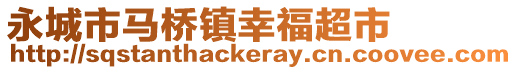 永城市马桥镇幸福超市
http://sqstanthackeray.cn.coovee.com